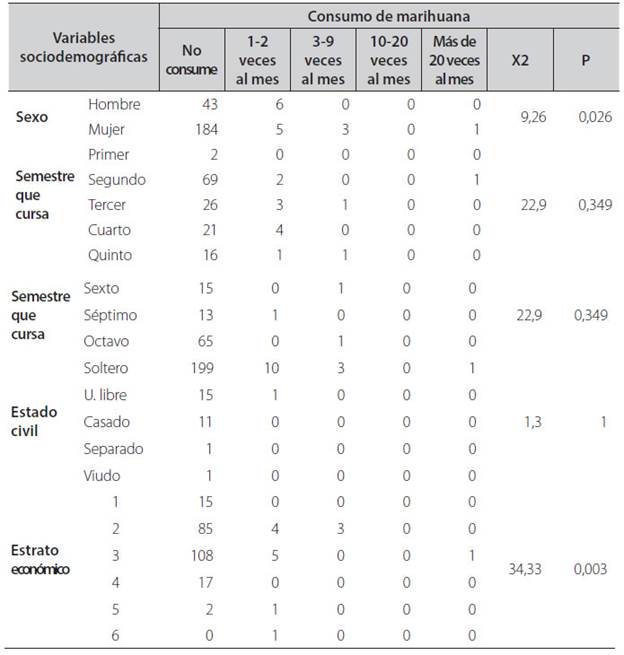 | Variables sociodemográficas | | Consumo de marihuana | | | | | | |
|---|---|---|---|---|---|---|---|---|
| | | No consume | 1-2 veces al mes | 3-9 veces al mes | 10-20 veces al mes | Más de 20 veces al mes | X2 | P |
| Sexo | Hombre | 43 | 6 | 0 | 0 | 0 | 9,26 | 0,026 |
| | Mujer | 184 | 5 | 3 | 0 | 1 | | |
| Semestre que cursa | Primer | 2 | 0 | 0 | 0 | 0 | 22,9 | 0,349 |
| | Segundo | 69 | 2 | 0 | 0 | 1 | | |
| | Tercer | 26 | 3 | 1 | 0 | 0 | | |
| | Cuarto | 21 | 4 | 0 | 0 | 0 | | |
| | Quinto | 16 | 1 | 1 | 0 | 0 | | |
| Semestre que cursa | Sexto | 15 | 0 | 1 | 0 | 0 | 22,9 | 0,349 |
| | Séptimo | 13 | 1 | 0 | 0 | 0 | | |
| | Octavo | 65 | 0 | 1 | 0 | 0 | | |
| Estado civil | Soltero | 199 | 10 | 3 | 0 | 1 | 1,3 | 1 |
| | U. libre | 15 | 1 | 0 | 0 | 0 | | |
| | Casado | 11 | 0 | 0 | 0 | 0 | | |
| | Separado | 1 | 0 | 0 | 0 | 0 | | |
| | Viudo | 1 | 0 | 0 | 0 | 0 | | |
| Estrato económico | 1 | 15 | 0 | 0 | 0 | 0 | 34,33 | 0,003 |
| | 2 | 85 | 4 | 3 | 0 | 0 | | |
| | 3 | 108 | 5 | 0 | 0 | 1 | | |
| | 4 | 17 | 0 | 0 | 0 | 0 | | |
| | 5 | 2 | 1 | 0 | 0 | 0 | | |
| | 6 | 0 | 1 | 0 | 0 | 0 | | |